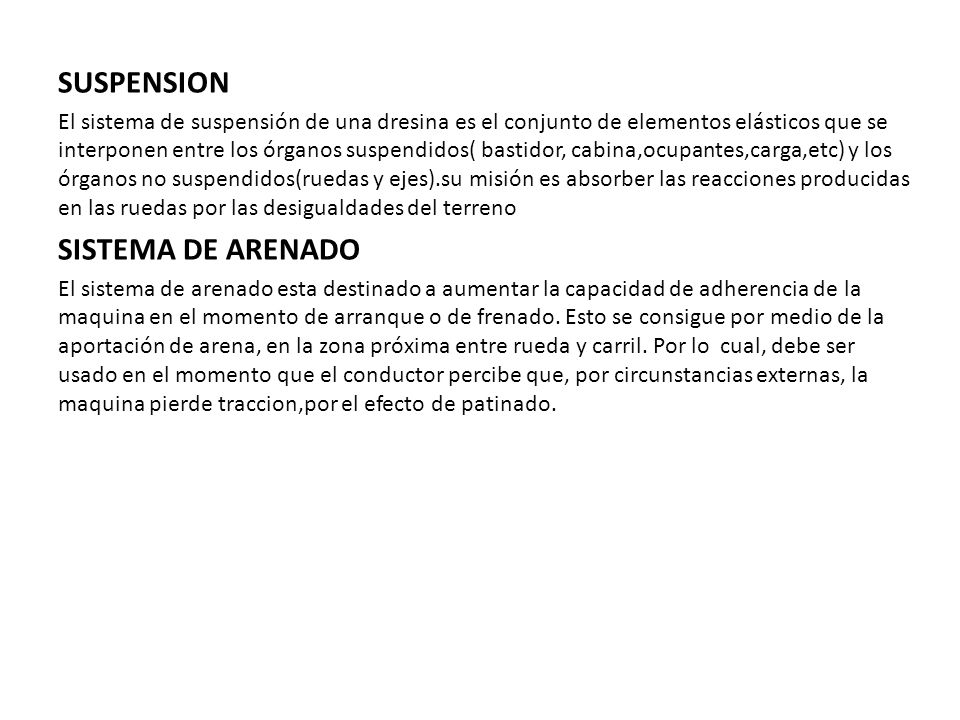 SUSPENSION

El sistema de suspensión de una dresina es el conjunto de elementos elásticos que se interponen entre los órganos suspendidos( bastidor, cabina,ocupantes,carga,etc) y los órganos no suspendidos(ruedas y ejes).su misión es absorber las reacciones producidas en las ruedas por las desigualdades del terreno

SISTEMA DE ARENADO

El sistema de arenado esta destinado a aumentar la capacidad de adherencia de la maquina en el momento de arranque o de frenado. Esto se consigue por medio de la aportación de arena, en la zona próxima entre rueda y carril. Por lo cual, debe ser usado en el momento que el conductor percibe que, por circunstancias externas, la maquina pierde traccion,por el efecto de patinado.